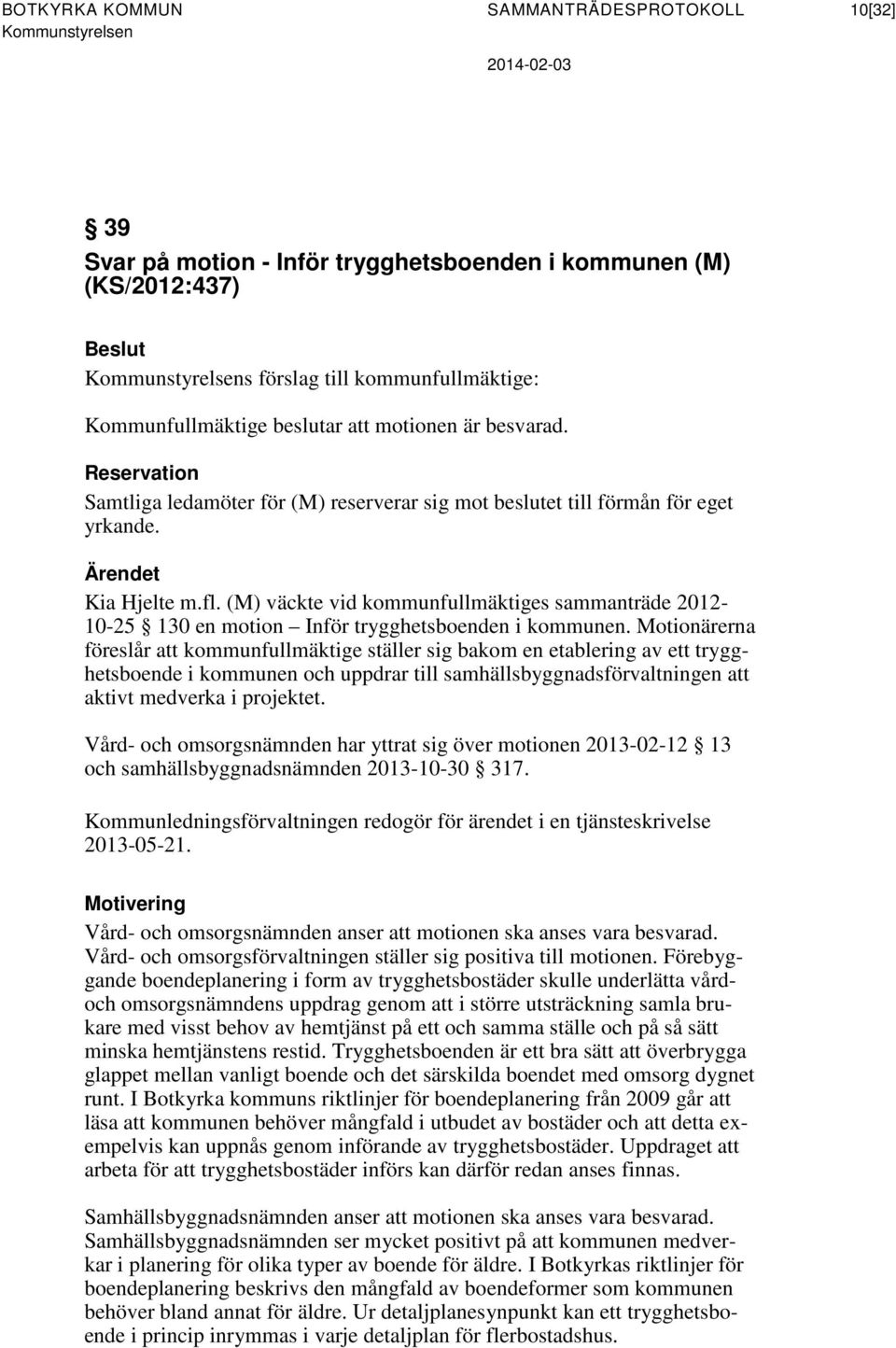 BOTKYRKA KOMMUN Kommunstyrelsen SAMMANTRÄDESPROTOKOLL 2014-02-03 10[32]

§ 39
Svar på motion - Inför trygghetsboenden i kommunen (M) (KS/2012:437)

Beslut
Kommunstyrelsens förslag till kommunfullmäktige:

Kommunfullmäktige beslutar att motionen är besvarad.

Reservation
Samtliga ledamöter för (M) reserverar sig mot beslutet till förmån för eget yrkande.

Ärendet
Kia Hjelte m.fl. (M) väckte vid kommunfullmäktiges sammanträde 2012-10-25 § 130 en motion – Inför trygghetsboenden i kommunen. Motionärerna föreslår att kommunfullmäktige ställer sig bakom en etablering av ett trygghetsboende i kommunen och uppdrar till samhällsbyggnadsförvaltningen att aktivt medverka i projektet.

Vård- och omsorgsnämnden har yttrat sig över motionen 2013-02-12 § 13 och samhällsbyggnadsnämnden 2013-10-30 § 317.

Kommunledningsförvaltningen redogör för ärendet i en tjänsteskrivelse 2013-05-21.

Motivering
Vård- och omsorgsnämnden anser att motionen ska anses vara besvarad. Vård- och omsorgsförvaltningen ställer sig positiva till motionen. Förebyggande boendeplanering i form av trygghetsbostäder skulle underlätta vård- och omsorgsnämndens uppdrag genom att i större utsträckning samla brukare med visst behov av hemtjänst på ett och samma ställe och på så sätt minska hemtjänstens restid. Trygghetsboenden är ett bra sätt att överbrygga glappet mellan vanligt boende och det särskilda boendet med omsorg dygnet runt. I Botkyrka kommuns riktlinjer för boendeplanering från 2009 går att läsa att kommunen behöver mångfald i utbudet av bostäder och att detta exempelvis kan uppnås genom införande av trygghetsbostäder. Uppdraget att arbeta för att trygghetsbostäder införs kan därför redan anses finnas.

Samhällsbyggnadsnämnden anser att motionen ska anses vara besvarad. Samhällsbyggnadsnämnden ser mycket positivt på att kommunen medverkar i planering för olika typer av boende för äldre. I Botkyrkas riktlinjer för boendeplanering beskrivs den mångfald av boendeformer som kommunen behöver bland annat för äldre. Ur detaljplanesynpunkt kan ett trygghetsboende i princip inrymmas i varje detaljplan för flerbostadshus.